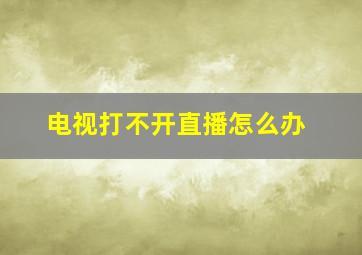 电视打不开直播怎么办